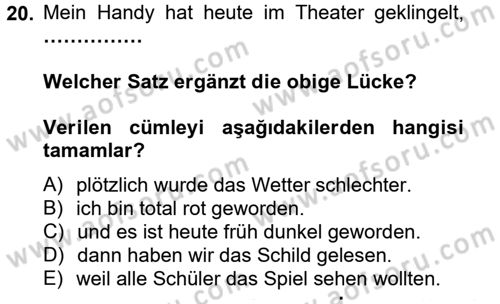 20. Mein Handy hat heute im Theater geklingelt, ……………

Welcher Satz ergänzt die obige Lücke?

Verilen cümleyi aşağıdakilerden hangisi tamamlar?

A) plötzlich wurde das Wetter schlechter.
B) ich bin total rot geworden.
C) und es ist heute früh dunkel geworden.
D) dann haben wir das Schild gelesen.
E) weil alle Schüler das Spiel sehen wollten.

www.aofsoru.com